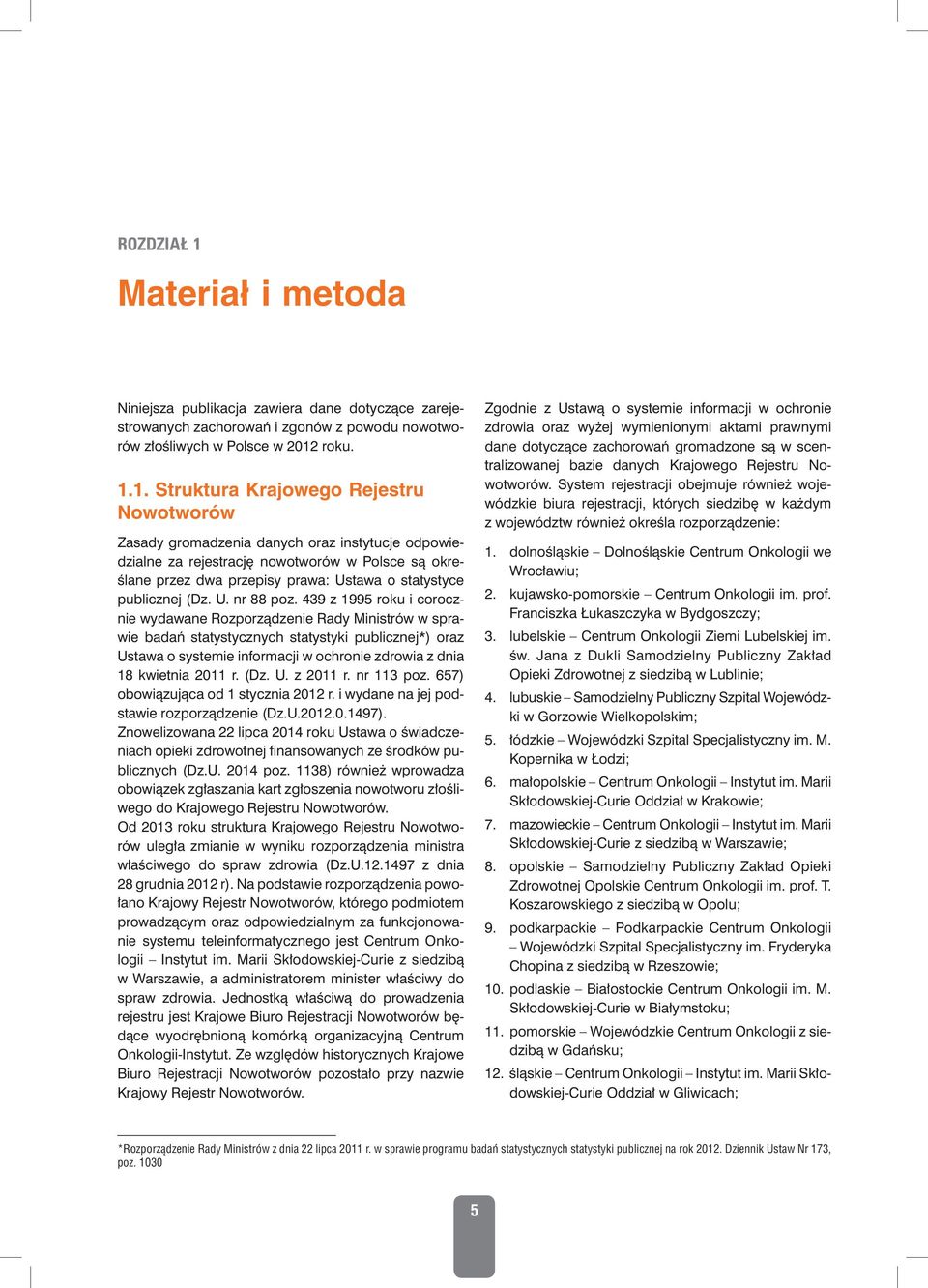 ROZDZIAŁ 1

Materiał i metoda

Niniejsza publikacja zawiera dane dotyczące zarejestrowanych zachorowań i zgonów z powodu nowotworów złośliwych w Polsce w 2012 roku.

1.1. Struktura Krajowego Rejestru Nowotworów

Zasady gromadzenia danych oraz instytucje odpowiedzialne za rejestrację nowotworów w Polsce są określane przez dwa przepisy prawa: Ustawa o statystyce publicznej (Dz. U. nr 88 poz. 439 z 1995 roku i corocznie wydawane Rozporządzenie Rady Ministrów w sprawie badań statystycznych statystyki publicznej*) oraz Ustawa o systemie informacji w ochronie zdrowia z dnia 18 kwietnia 2011 r. (Dz. U. z 2011 r. nr 113 poz. 657) obowiązująca od 1 stycznia 2012 r. i wydane na jej podstawie rozporządzenie (Dz.U.2012.0.1497).
Znowelizowana 22 lipca 2014 roku Ustawa o świadczeniach opieki zdrowotnej finansowanych ze środków publicznych (Dz.U. 2014 poz. 1138) również wprowadza obowiązek zgłaszania kart zgłoszenia nowotworu złośliwego do Krajowego Rejestru Nowotworów.
Od 2013 roku struktura Krajowego Rejestru Nowotworów uległa zmianie w wyniku rozporządzenia ministra właściwego do spraw zdrowia (Dz.U.12.1497 z dnia 28 grudnia 2012 r). Na podstawie rozporządzenia powołano Krajowy Rejestr Nowotworów, którego podmiotem prowadzącym oraz odpowiedzialnym za funkcjonowanie systemu teleinformatycznego jest Centrum Onkologii – Instytut im. Marii Skłodowskiej-Curie z siedzibą w Warszawie, a administratorem minister właściwy do spraw zdrowia. Jednostką właściwą do prowadzenia rejestru jest Krajowe Biuro Rejestracji Nowotworów będące wyodrębnioną komórką organizacyjną Centrum Onkologii-Instytut. Ze względów historycznych Krajowe Biuro Rejestracji Nowotworów pozostało przy nazwie Krajowy Rejestr Nowotworów.

Zgodnie z Ustawą o systemie informacji w ochronie zdrowia oraz wyżej wymienionymi aktami prawnymi dane dotyczące zachorowań gromadzone są w scentralizowanej bazie danych Krajowego Rejestru Nowotworów. System rejestracji obejmuje również wojewódzkie biura rejestracji, których siedzibę w każdym z województw również określa rozporządzenie:
1. dolnośląskie – Dolnośląskie Centrum Onkologii we Wrocławiu;
2. kujawsko-pomorskie – Centrum Onkologii im. prof. Franciszka Łukaszczyka w Bydgoszczy;
3. lubelskie – Centrum Onkologii Ziemi Lubelskiej im. św. Jana z Dukli Samodzielny Publiczny Zakład Opieki Zdrowotnej z siedzibą w Lublinie;
4. lubuskie – Samodzielny Publiczny Szpital Wojewódzki w Gorzowie Wielkopolskim;
5. łódzkie – Wojewódzki Szpital Specjalistyczny im. M. Kopernika w Łodzi;
6. małopolskie – Centrum Onkologii – Instytut im. Marii Skłodowskiej-Curie Oddział w Krakowie;
7. mazowieckie – Centrum Onkologii – Instytut im. Marii Skłodowskiej-Curie z siedzibą w Warszawie;
8. opolskie – Samodzielny Publiczny Zakład Opieki Zdrowotnej Opolskie Centrum Onkologii im. prof. T. Koszarowskiego z siedzibą w Opolu;
9. podkarpackie – Podkarpackie Centrum Onkologii – Wojewódzki Szpital Specjalistyczny im. Fryderyka Chopina z siedzibą w Rzeszowie;
10. podlaskie – Białostockie Centrum Onkologii im. M. Skłodowskiej-Curie w Białymstoku;
11. pomorskie – Wojewódzkie Centrum Onkologii z siedzibą w Gdańsku;
12. śląskie – Centrum Onkologii – Instytut im. Marii Skłodowskiej-Curie Oddział w Gliwicach;

*Rozporządzenie Rady Ministrów z dnia 22 lipca 2011 r. w sprawie programu badań statystycznych statystyki publicznej na rok 2012. Dziennik Ustaw Nr 173, poz. 1030

5